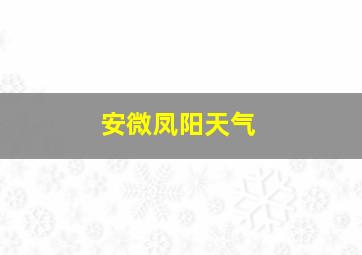 安微凤阳天气